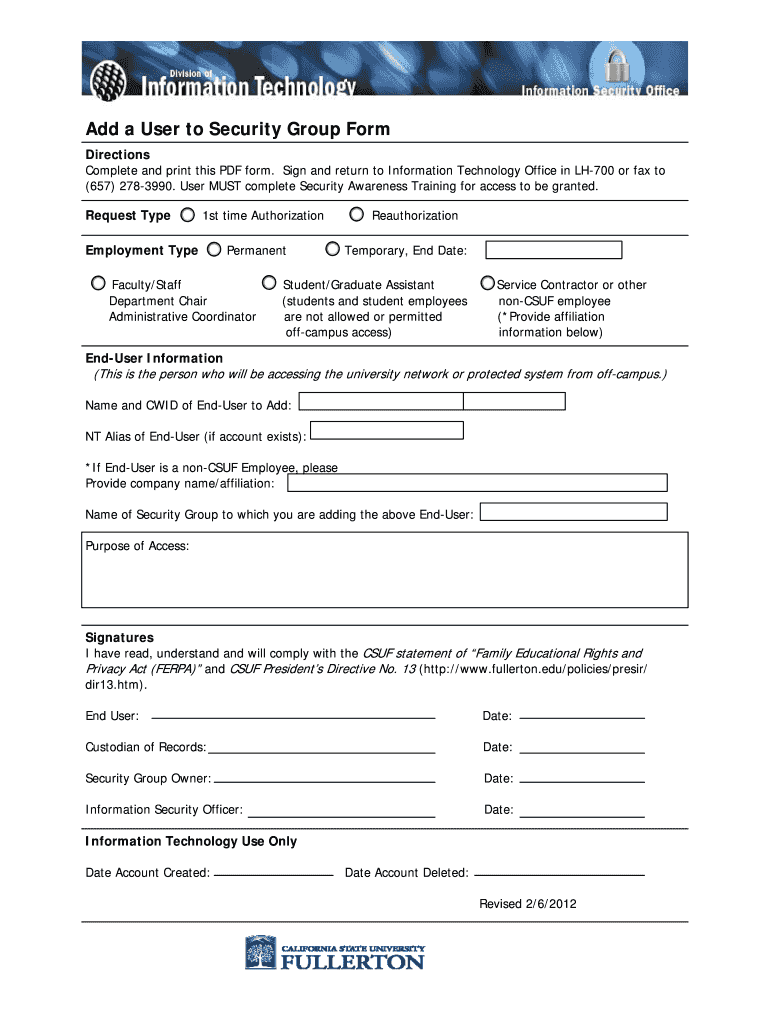 Division of
Information Technology
Information Security Office

Add a User to Security Group Form

Directions
Complete and print this PDF form. Sign and return to Information Technology Office in LH-700 or fax to (657) 278-3990. User MUST complete Security Awareness Training for access to be granted.

Request Type 1st time Authorization Reauthorization

Employment Type Permanent Temporary, End Date:

Faculty/Staff
Department Chair
Administrative Coordinator

Student/Graduate Assistant
(students and student employees are not allowed or permitted off-campus access)

Service Contractor or other non-CSUF employee
(*Provide affiliation information below)

End-User Information
(This is the person who will be accessing the university network or protected system from off-campus.)

Name and CWID of End-User to Add:

NT Alias of End-User (if account exists):

*If End-User is a non-CSUF Employee, please
Provide company name/affiliation:

Name of Security Group to which you are adding the above End-User:

Purpose of Access:

Signatures
I have read, understand and will comply with the CSUF statement of "Family Educational Rights and Privacy Act (FERPA)" and CSUF President's Directive No. 13 (http://www.fullerton.edu/policies/presir/dir13.htm).

End User: Date:

Custodian of Records: Date:

Security Group Owner: Date:

Information Security Officer: Date:

Information Technology Use Only

Date Account Created: Date Account Deleted:

Revised 2/6/2012

CALIFORNIA STATE UNIVERSITY
FULLERTON